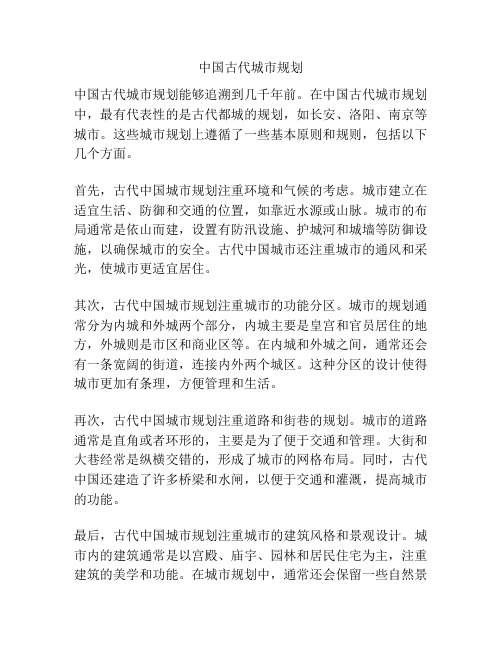 中国古代城市规划

中国古代城市规划能够追溯到几千年前。在中国古代城市规划中，最有代表性的是古代都城的规划，如长安、洛阳、南京等城市。这些城市规划上遵循了一些基本原则和规则，包括以下几个方面。

首先，古代中国城市规划注重环境和气候的考虑。城市建立在适宜生活、防御和交通的位置，如靠近水源或山脉。城市的布局通常是依山而建，设置有防汛设施、护城河和城墙等防御设施，以确保城市的安全。古代中国城市还注重城市的通风和采光，使城市更适宜居住。

其次，古代中国城市规划注重城市的功能分区。城市的规划通常分为内城和外城两个部分，内城主要是皇宫和官员居住的地方，外城则是市区和商业区等。在内城和外城之间，通常还会有一条宽阔的街道，连接内外两个城区。这种分区的设计使得城市更加有条理，方便管理和生活。

再次，古代中国城市规划注重道路和街巷的规划。城市的道路通常是直角或者环形的，主要是为了便于交通和管理。大街和大巷经常是纵横交错的，形成了城市的网格布局。同时，古代中国还建造了许多桥梁和水闸，以便于交通和灌溉，提高城市的功能。

最后，古代中国城市规划注重城市的建筑风格和景观设计。城市内的建筑通常是以宫殿、庙宇、园林和居民住宅为主，注重建筑的美学和功能。在城市规划中，通常还会保留一些自然景